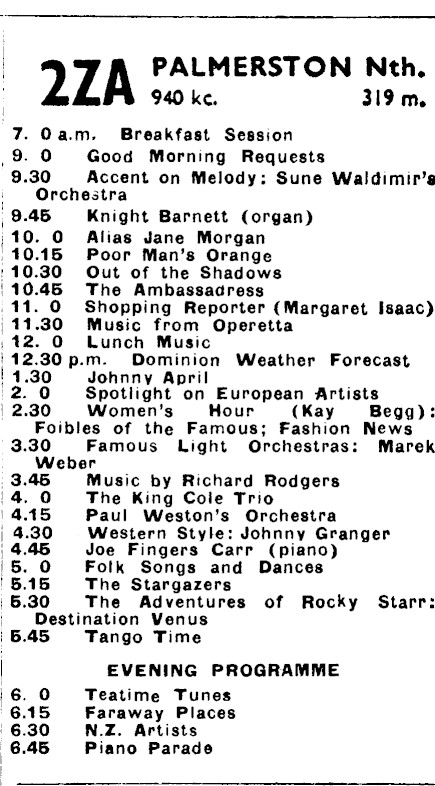 2ZA PALMERSTON Nth.
940 kc. 319 m.

7. 0 a.m. Breakfast Session
9. 0 Good Morning Requests
9.30 Accent on Melody: Sune Waldimir's Orchestra
9.45 Knight Barnett (organ)
10. 0 Alias Jane Morgan
10.15 Poor Man's Orange
10.30 Out of the Shadows
10.45 The Ambassadress
11. 0 Shopping Reporter (Margaret Isaac)
11.30 Music from Operetta
12. 0 Lunch Music
12.30 p.m. Dominion Weather Forecast
1.30 Johnny April
2. 0 Spotlight on European Artists
2.30 Women's Hour (Kay Begg): Foibles of the Famous; Fashion News
3.30 Famous Light Orchestras: Marek Weber
3.45 Music by Richard Rodgers
4. 0 The King Cole Trio
4.15 Paul Weston's Orchestra
4.30 Western Style: Johnny Granger
4.45 Joe Fingers Carr (piano)
5. 0 Folk Songs and Dances
5.15 The Stargazers
5.30 The Adventures of Rocky Starr: Destination Venus
5.45 Tango Time

EVENING PROGRAMME

6. 0 Teatime Tunes
6.15 Faraway Places
6.30 N.Z. Artists
6.45 Piano Parade